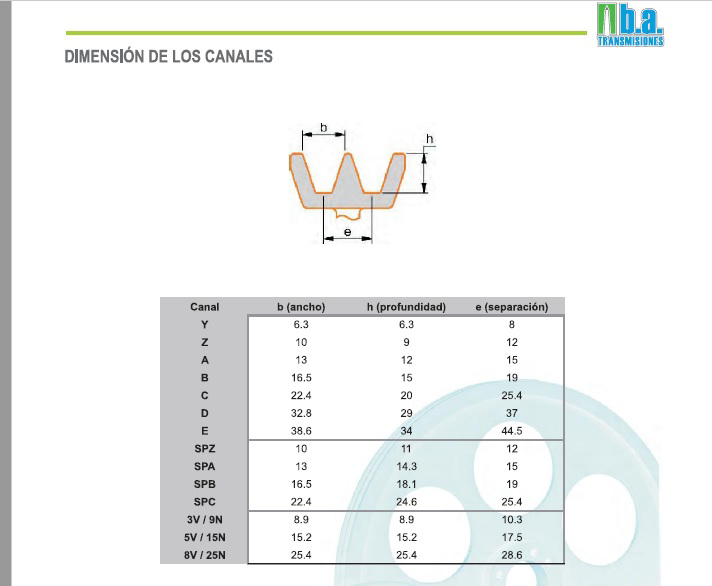 b.a.
TRANSMISIONES

DIMENSIÓN DE LOS CANALES

b
h
e

| Canal | b (ancho) | h (profundidad) | e (separación) |
|---|---|---|---|
| Y | 6.3 | 6.3 | 8 |
| Z | 10 | 9 | 12 |
| A | 13 | 12 | 15 |
| B | 16.5 | 15 | 19 |
| C | 22.4 | 20 | 25.4 |
| D | 32.8 | 29 | 37 |
| E | 38.6 | 34 | 44.5 |
| SPZ | 10 | 11 | 12 |
| SPA | 13 | 14.3 | 15 |
| SPB | 16.5 | 18.1 | 19 |
| SPC | 22.4 | 24.6 | 25.4 |
| 3V / 9N | 8.9 | 8.9 | 10.3 |
| 5V / 15N | 15.2 | 15.2 | 17.5 |
| 8V / 25N | 25.4 | 25.4 | 28.6 |